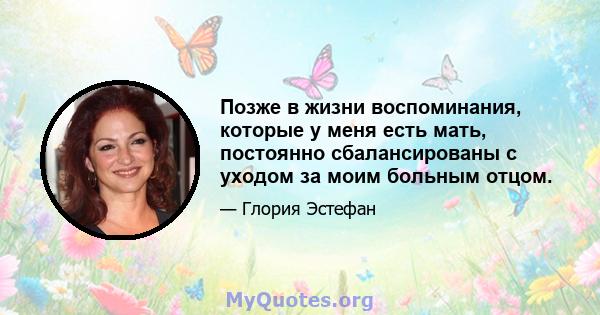 Позже в жизни воспоминания, которые у меня есть мать, постоянно сбалансированы с уходом за моим больным отцом.

— Глория Эстефан

MyQuotes.org